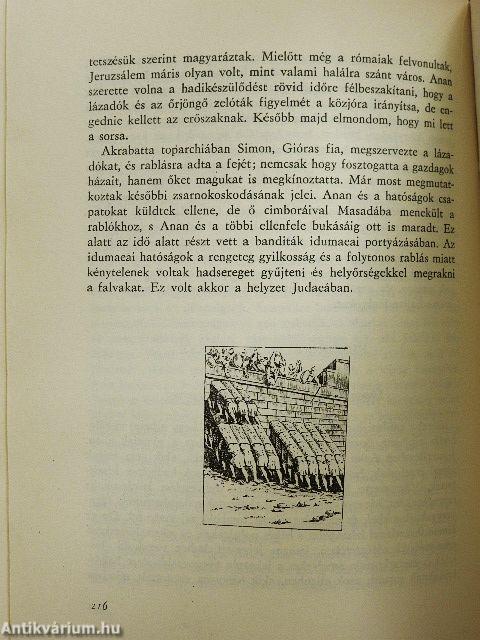 tetszésük szerint magyarázták. Mielőtt még a rómaiak felvonultak, Jeruzsálem máris olyan volt, mint valami halálra szánt város. Anan szerette volna a hadikészülődést rövid időre félbeszakítani, hogy a lázadók és az őrjöngő zelóták figyelmét a közjóra irányítsa, de engednie kellett az erőszaknak. Később majd elmondom, hogy mi lett a sorsa.

Akrabatta toparchiában Simon, Gióras fia, megszervezte a lázadókat, és rablásra adta a fejét; nemcsak hogy fosztogatta a gazdagok házait, hanem őket magukat is megkínoztatta. Már most megmutatkoztak későbbi zsarnokoskodásának jelei. Anan és a hatóságok csapatokat küldtek ellene, de ő cimboráival Masadába menekült a rablókhoz, s Anan és a többi ellenfele bukásáig ott is maradt. Ez alatt az idő alatt részt vett a banditák idumaeai portyázásában. Az idumaeai hatóságok a rengeteg gyilkosság és a folytonos rablás miatt kénytelenek voltak hadsereget gyűjteni és helyőrségekkel megrakni a falvakat. Ez volt akkor a helyzet Judaeában.

216

Antikvárium.hu